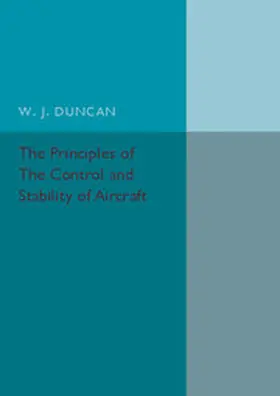 W. J. DUNCAN

The Principles of The Control and Stability of Aircraft